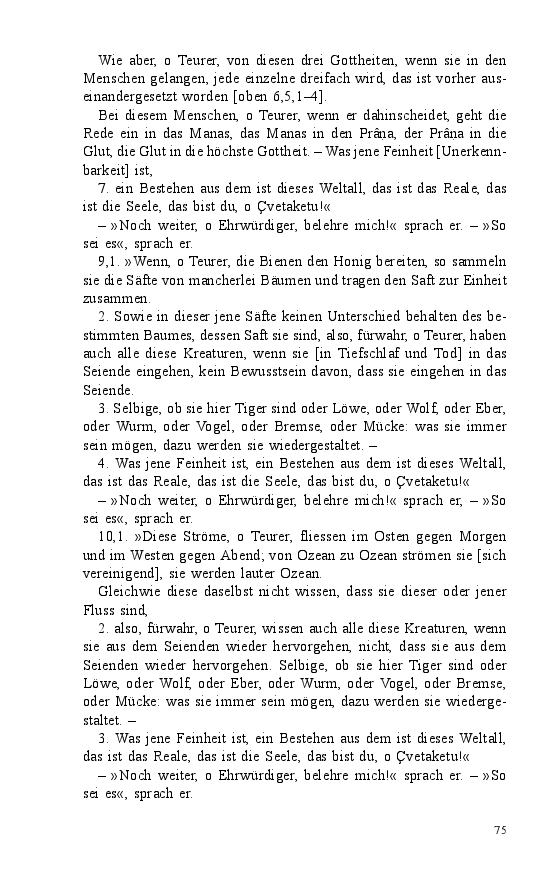 Wie aber, o Teurer, von diesen drei Gottheiten, wenn sie in den Menschen gelangen, jede einzelne dreifach wird, das ist vorher auseinandergesetzt worden [oben 6,5,1–4].

Bei diesem Menschen, o Teurer, wenn er dahinscheidet, geht die Rede ein in das Manas, das Manas in den Prâna, der Prâna in die Glut, die Glut in die höchste Gottheit. – Was jene Feinheit [Unerkennbarkeit] ist,

7. ein Bestehen aus dem ist dieses Weltall, das ist das Reale, das ist die Seele, das bist du, o Çvetaketu!«

– »Noch weiter, o Ehrwürdiger, belehre mich!« sprach er. – »So sei es«, sprach er.

9,1. »Wenn, o Teurer, die Bienen den Honig bereiten, so sammeln sie die Säfte von mancherlei Bäumen und tragen den Saft zur Einheit zusammen.

2. Sowie in dieser jene Säfte keinen Unterschied behalten des bestimmten Baumes, dessen Saft sie sind, also, fürwahr, o Teurer, haben auch alle diese Kreaturen, wenn sie [in Tiefschlaf und Tod] in das Seiende eingehen, kein Bewusstsein davon, dass sie eingehen in das Seiende.

3. Selbige, ob sie hier Tiger sind oder Löwe, oder Wolf, oder Eber, oder Wurm, oder Vogel, oder Bremse, oder Mücke: was sie immer sein mögen, dazu werden sie wiedergestaltet. –

4. Was jene Feinheit ist, ein Bestehen aus dem ist dieses Weltall, das ist das Reale, das ist die Seele, das bist du, o Çvetaketu!«

– »Noch weiter, o Ehrwürdiger, belehre mich!« sprach er, – »So sei es«, sprach er.

10,1. »Diese Ströme, o Teurer, fliessen im Osten gegen Morgen und im Westen gegen Abend; von Ozean zu Ozean strömen sie [sich vereinigend], sie werden lauter Ozean.

Gleichwie diese daselbst nicht wissen, dass sie dieser oder jener Fluss sind,

2. also, fürwahr, o Teurer, wissen auch alle diese Kreaturen, wenn sie aus dem Seienden wieder hervorgehen, nicht, dass sie aus dem Seienden wieder hervorgehen. Selbige, ob sie hier Tiger sind oder Löwe, oder Wolf, oder Eber, oder Wurm, oder Vogel, oder Bremse, oder Mücke: was sie immer sein mögen, dazu werden sie wiedergestaltet. –

3. Was jene Feinheit ist, ein Bestehen aus dem ist dieses Weltall, das ist das Reale, das ist die Seele, das bist du, o Çvetaketu!«

– »Noch weiter, o Ehrwürdiger, belehre mich!« sprach er. – »So sei es«, sprach er.

75